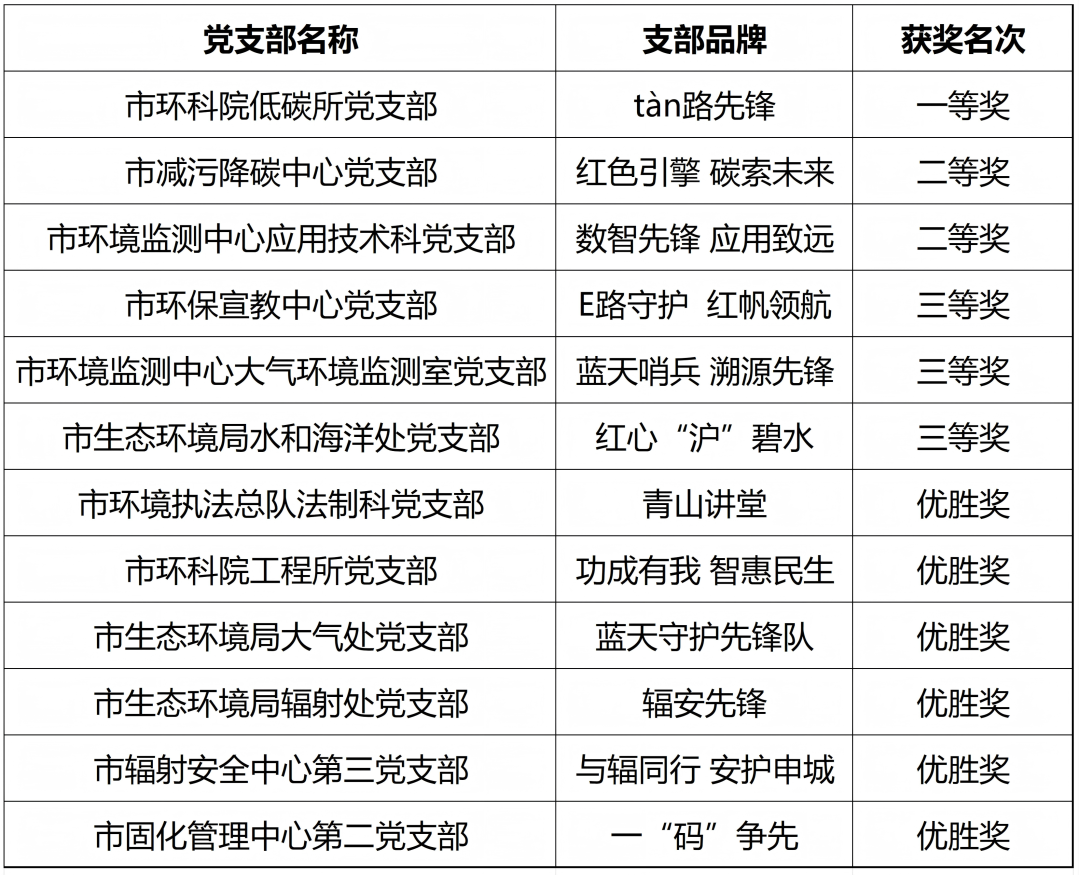 | 党支部名称 | 支部品牌 | 获奖名次 |
|---|---|---|
| 市环科院低碳所党支部 | tàn路先锋 | 一等奖 |
| 市减污降碳中心党支部 | 红色引擎 碳索未来 | 二等奖 |
| 市环境监测中心应用技术科党支部 | 数智先锋 应用致远 | 二等奖 |
| 市环保宣教中心党支部 | E路守护 红帆领航 | 三等奖 |
| 市环境监测中心大气环境监测室党支部 | 蓝天哨兵 溯源先锋 | 三等奖 |
| 市生态环境局水和海洋处党支部 | 红心“沪”碧水 | 三等奖 |
| 市环境执法总队法制科党支部 | 青山讲堂 | 优胜奖 |
| 市环科院工程所党支部 | 功成有我 智惠民生 | 优胜奖 |
| 市生态环境局大气处党支部 | 蓝天守护先锋队 | 优胜奖 |
| 市生态环境局辐射处党支部 | 辐安先锋 | 优胜奖 |
| 市辐射安全中心第三党支部 | 与辐同行 安护申城 | 优胜奖 |
| 市固化管理中心第二党支部 | 一“码”争先 | 优胜奖 |